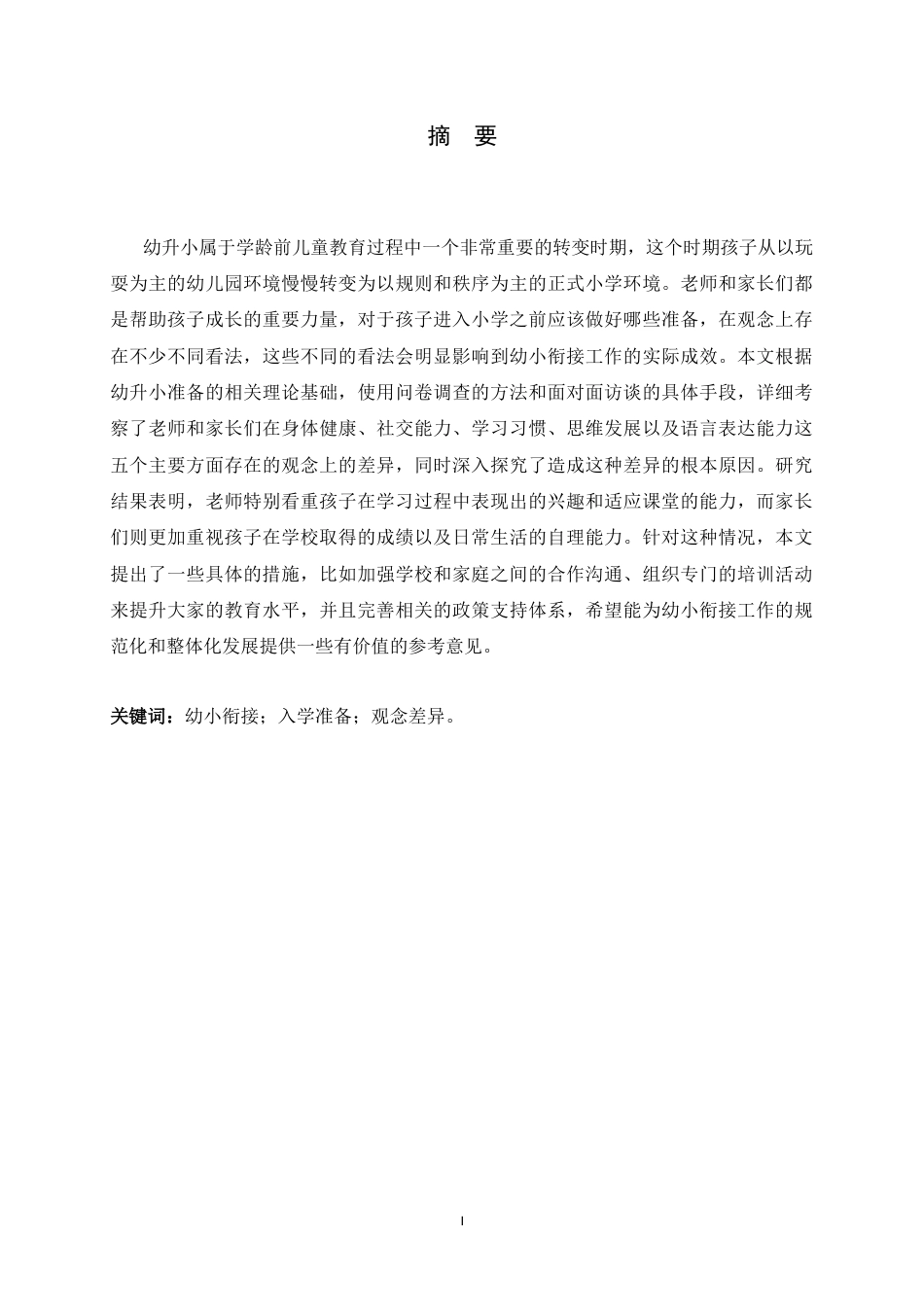 摘　要

幼升小属于学龄前儿童教育过程中一个非常重要的转变时期，这个时期孩子从以玩耍为主的幼儿园环境慢慢转变为以规则和秩序为主的正式小学环境。老师和家长们都是帮助孩子成长的重要力量，对于孩子进入小学之前应该做好哪些准备，在观念上存在不少不同看法，这些不同的看法会明显影响到幼小衔接工作的实际成效。本文根据幼升小准备的相关理论基础，使用问卷调查的方法和面对面访谈的具体手段，详细考察了老师和家长们在身体健康、社交能力、学习习惯、思维发展以及语言表达能力这五个主要方面存在的观念上的差异，同时深入探究了造成这种差异的根本原因。研究结果表明，老师特别看重孩子在学习过程中表现出的兴趣和适应课堂的能力，而家长们则更加重视孩子在学校取得的成绩以及日常生活的自理能力。针对这种情况，本文提出了一些具体的措施，比如加强学校和家庭之间的合作沟通、组织专门的培训活动来提升大家的教育水平，并且完善相关的政策支持体系，希望能为幼小衔接工作的规范化和整体化发展提供一些有价值的参考意见。

关键词：幼小衔接；入学准备；观念差异。

I